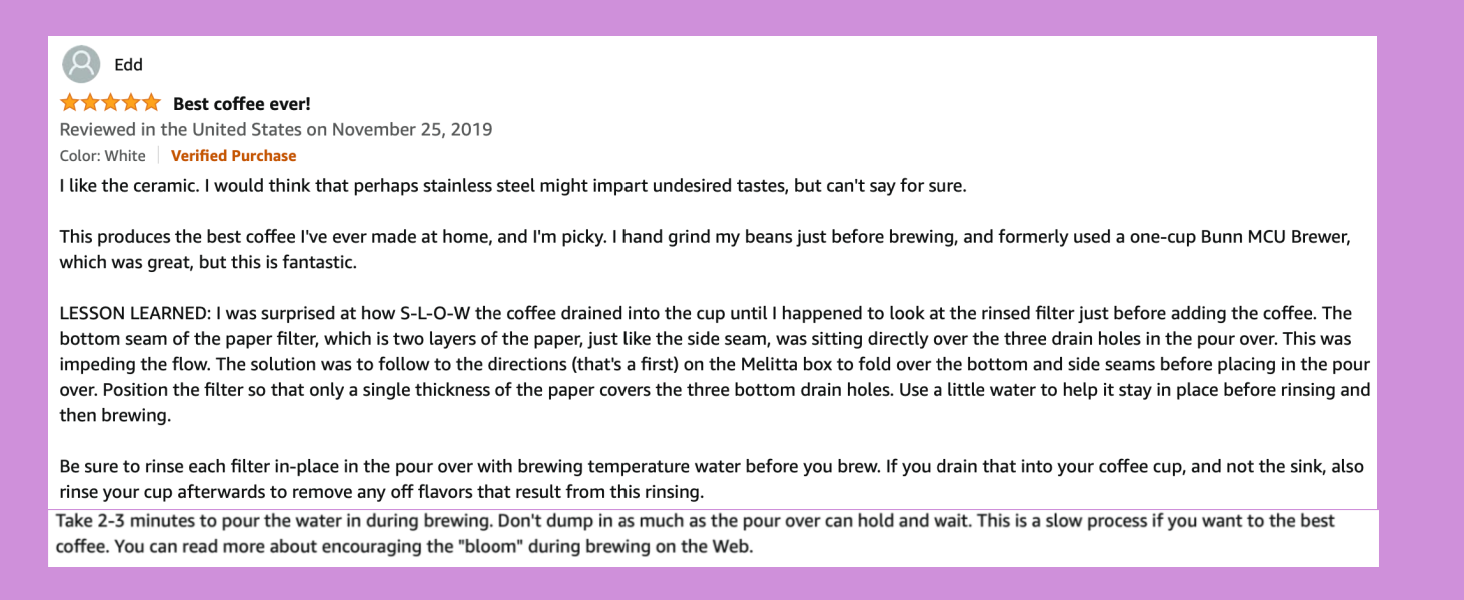 Edd

Best coffee ever!

Reviewed in the United States on November 25, 2019

Color: White | Verified Purchase

I like the ceramic. I would think that perhaps stainless steel might impart undesired tastes, but can't say for sure.

This produces the best coffee I've ever made at home, and I'm picky. I hand grind my beans just before brewing, and formerly used a one-cup Bunn MCU Brewer, which was great, but this is fantastic.

LESSON LEARNED: I was surprised at how S-L-O-W the coffee drained into the cup until I happened to look at the rinsed filter just before adding the coffee. The bottom seam of the paper filter, which is two layers of the paper, just like the side seam, was sitting directly over the three drain holes in the pour over. This was impeding the flow. The solution was to follow to the directions (that's a first) on the Melitta box to fold over the bottom and side seams before placing in the pour over. Position the filter so that only a single thickness of the paper covers the three bottom drain holes. Use a little water to help it stay in place before rinsing and then brewing.

Be sure to rinse each filter in-place in the pour over with brewing temperature water before you brew. If you drain that into your coffee cup, and not the sink, also rinse your cup afterwards to remove any off flavors that result from this rinsing.

Take 2-3 minutes to pour the water in during brewing. Don't dump in as much as the pour over can hold and wait. This is a slow process if you want to the best coffee. You can read more about encouraging the "bloom" during brewing on the Web.